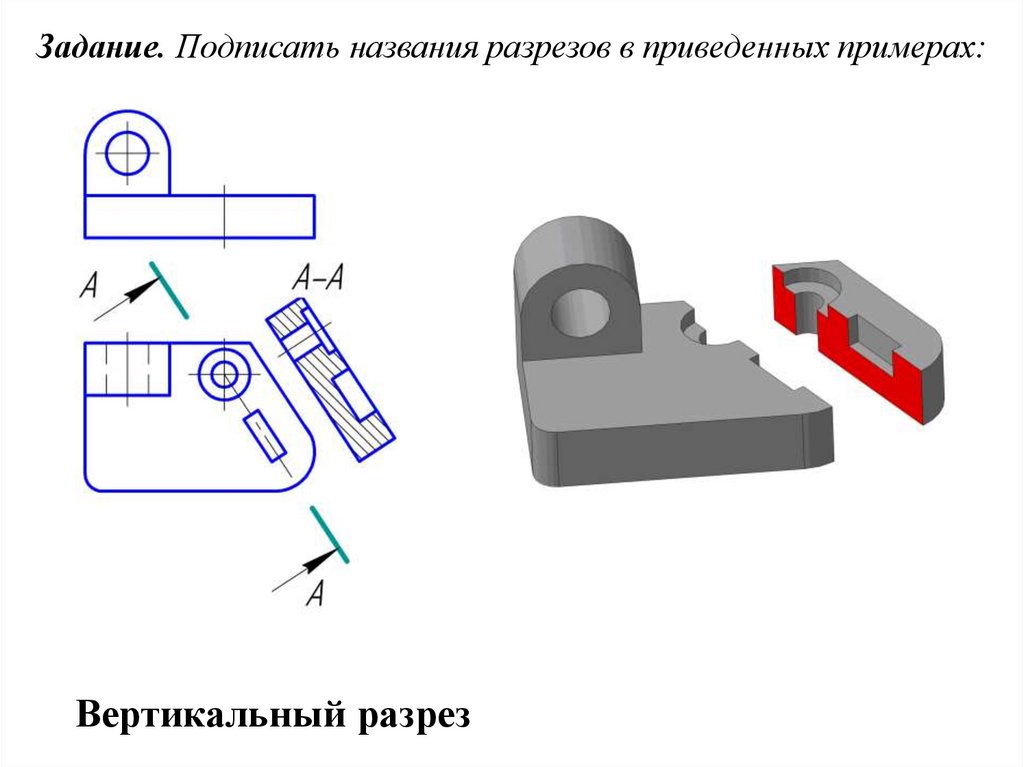 Задание. Подписать названия разрезов в приведенных примерах:

A

A–A

A

Вертикальный разрез